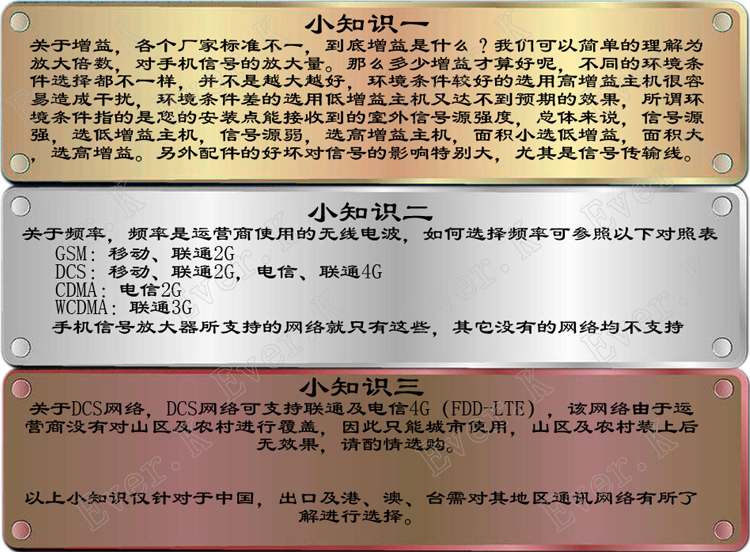 小知识一

关于增益，各个厂家标准不一，到底增益是什么？我们可以简单的理解为放大倍数，对手机信号的放大量。那么多少增益才算好呢，不同的环境条件选择都不一样，并不是越大越好，环境条件较好的选用高增益主机很容易造成干扰，环境条件差的选用低增益主机又达不到预期的效果，所谓环境条件指的是您的安装点能接收到的室外信号源强度，总体来说，信号源强，选低增益主机，信号源弱，选高增益主机，面积小选低增益，面积大，选高增益。另外配件的好坏对信号的影响特别大，尤其是信号传输线。

小知识二

关于频率，频率是运营商使用的无线电波，如何选择频率可参照以下对照表

GSM：移动、联通2G
DCS：移动、联通2G，电信、联通4G
CDMA：电信2G
WCDMA：联通3G

手机信号放大器所支持的网络就只有这些，其它没有的网络均不支持

小知识三

关于DCS网络，DCS网络可支持联通及电信4G（FDD-LTE），该网络由于运营商没有对山区及农村进行覆盖，因此只能城市使用，山区及农村装上后无效果，请酌情选购。

以上小知识仅针对于中国，出口及港、澳、台需对其地区通讯网络有所了解进行选择。

Ever. K